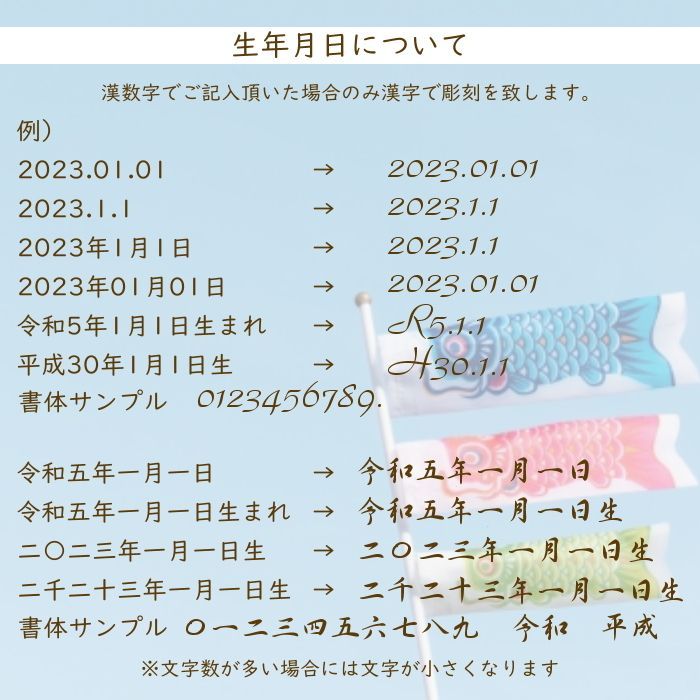 生年月日について

漢数字でご記入頂いた場合のみ漢字で彫刻を致します。

例）

2023.01.01 → 2023.01.01

2023.1.1 → 2023.1.1

2023年1月1日 → 2023.1.1

2023年01月01日 → 2023.01.01

令和5年1月1日生まれ → R5.1.1

平成30年1月1日生 → H30.1.1

書体サンプル 0123456789.

令和五年一月一日 → 令和五年一月一日

令和五年一月一日生まれ → 令和五年一月一日生

二〇二三年一月一日生 → 二〇二三年一月一日生

二千二十三年一月一日生 → 二千二十三年一月一日生

書体サンプル 〇一二三四五六七八九 令和 平成

※文字数が多い場合には文字が小さくなります